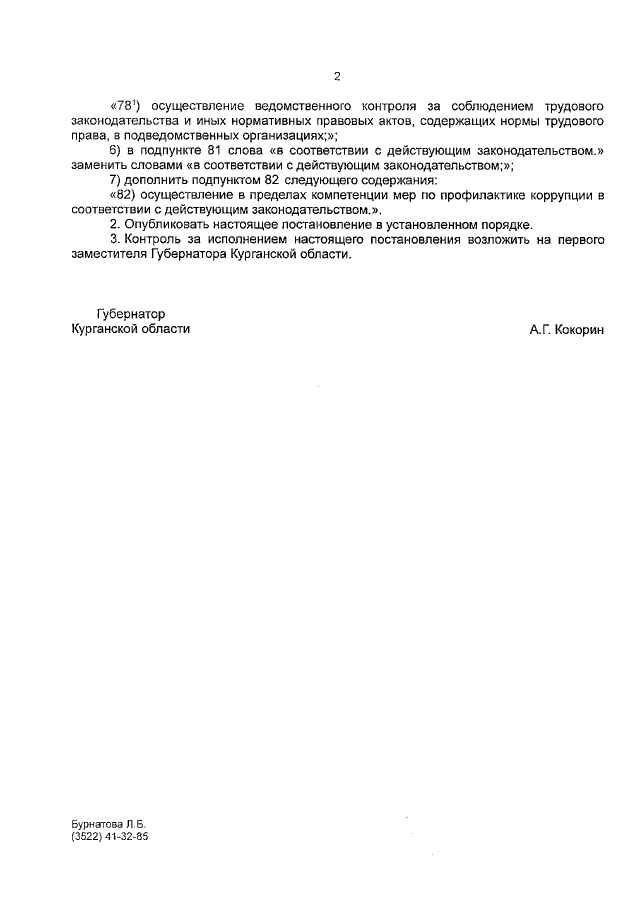 2

«$78^1$) осуществление ведомственного контроля за соблюдением трудового законодательства и иных нормативных правовых актов, содержащих нормы трудового права, в подведомственных организациях;»;

6) в подпункте 81 слова «в соответствии с действующим законодательством.» заменить словами «в соответствии с действующим законодательством;»;

7) дополнить подпунктом 82 следующего содержания:

«82) осуществление в пределах компетенции мер по профилактике коррупции в соответствии с действующим законодательством.».

2. Опубликовать настоящее постановление в установленном порядке.

3. Контроль за исполнением настоящего постановления возложить на первого заместителя Губернатора Курганской области.

Губернатор
Курганской области

А.Г. Кокорин

Бурнатова Л.Б.
(3522) 41-32-85